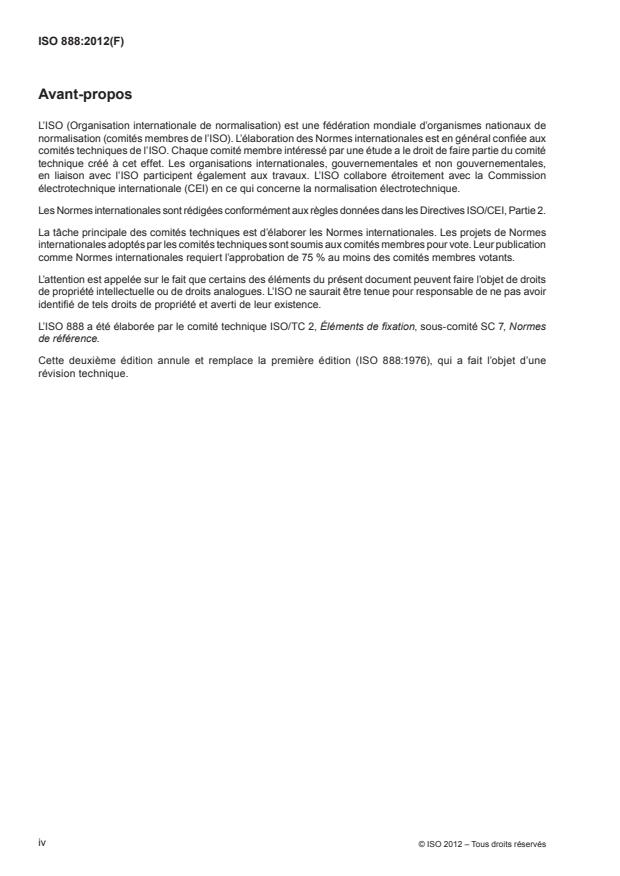 ISO 888:2012(F)

Avant-propos

L'ISO (Organisation internationale de normalisation) est une fédération mondiale d'organismes nationaux de normalisation (comités membres de l'ISO). L'élaboration des Normes internationales est en général confiée aux comités techniques de l'ISO. Chaque comité membre intéressé par une étude a le droit de faire partie du comité technique créé à cet effet. Les organisations internationales, gouvernementales et non gouvernementales, en liaison avec l'ISO participent également aux travaux. L'ISO collabore étroitement avec la Commission électrotechnique internationale (CEI) en ce qui concerne la normalisation électrotechnique.

Les Normes internationales sont rédigées conformément aux règles données dans les Directives ISO/CEI, Partie 2.

La tâche principale des comités techniques est d'élaborer les Normes internationales. Les projets de Normes internationales adoptés par les comités techniques sont soumis aux comités membres pour vote. Leur publication comme Normes internationales requiert l'approbation de 75 % au moins des comités membres votants.

L'attention est appelée sur le fait que certains des éléments du présent document peuvent faire l'objet de droits de propriété intellectuelle ou de droits analogues. L'ISO ne saurait être tenue pour responsable de ne pas avoir identifié de tels droits de propriété et averti de leur existence.

L'ISO 888 a été élaborée par le comité technique ISO/TC 2, Éléments de fixation, sous-comité SC 7, Normes de référence.

Cette deuxième édition annule et remplace la première édition (ISO 888:1976), qui a fait l'objet d'une révision technique.

iv

© ISO 2012 – Tous droits réservés